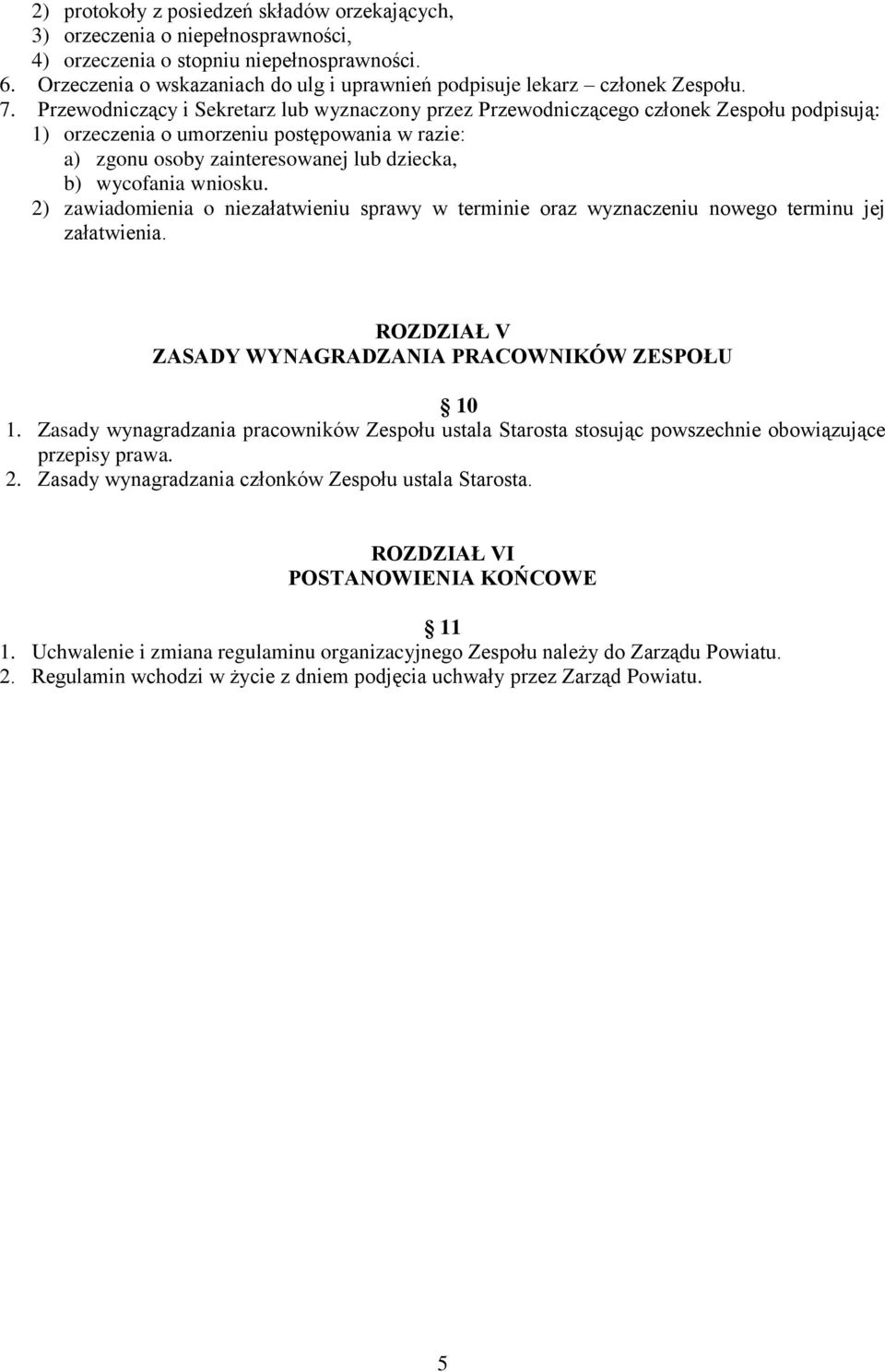 2) protokoły z posiedzeń składów orzekających,
3) orzeczenia o niepełnosprawności,
4) orzeczenia o stopniu niepełnosprawności.
6. Orzeczenia o wskazaniach do ulg i uprawnień podpisuje lekarz – członek Zespołu.
7. Przewodniczący i Sekretarz lub wyznaczony przez Przewodniczącego członek Zespołu podpisują:
1) orzeczenia o umorzeniu postępowania w razie:
a) zgonu osoby zainteresowanej lub dziecka,
b) wycofania wniosku.
2) zawiadomienia o niezałatwieniu sprawy w terminie oraz wyznaczeniu nowego terminu jej załatwienia.

ROZDZIAŁ V
ZASADY WYNAGRADZANIA PRACOWNIKÓW ZESPOŁU

10
1. Zasady wynagradzania pracowników Zespołu ustala Starosta stosując powszechnie obowiązujące przepisy prawa.
2. Zasady wynagradzania członków Zespołu ustala Starosta.

ROZDZIAŁ VI
POSTANOWIENIA KOŃCOWE

11
1. Uchwalenie i zmiana regulaminu organizacyjnego Zespołu należy do Zarządu Powiatu.
2. Regulamin wchodzi w życie z dniem podjęcia uchwały przez Zarząd Powiatu.

5